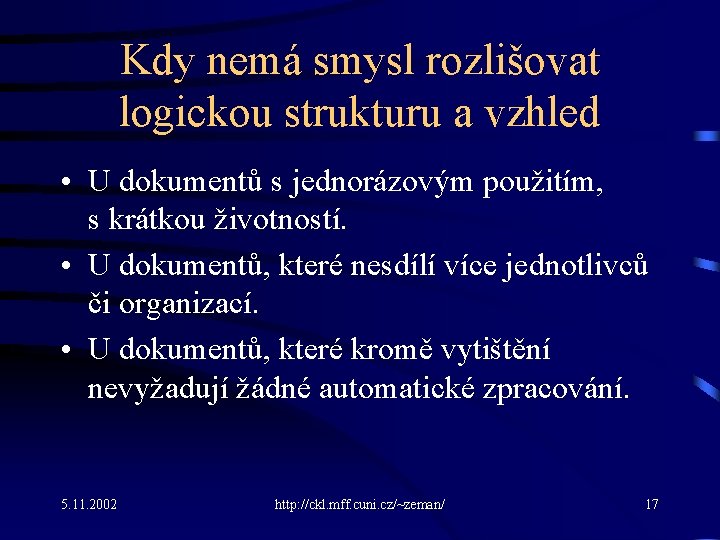 Kdy nemá smysl rozlišovat logickou strukturu a vzhled

• U dokumentů s jednorázovým použitím, s krátkou životností.
• U dokumentů, které nesdílí více jednotlivců či organizací.
• U dokumentů, které kromě vytištění nevyžadují žádné automatické zpracování.

5.11.2002 http://ckl.mff.cuni.cz/~zeman/ 17